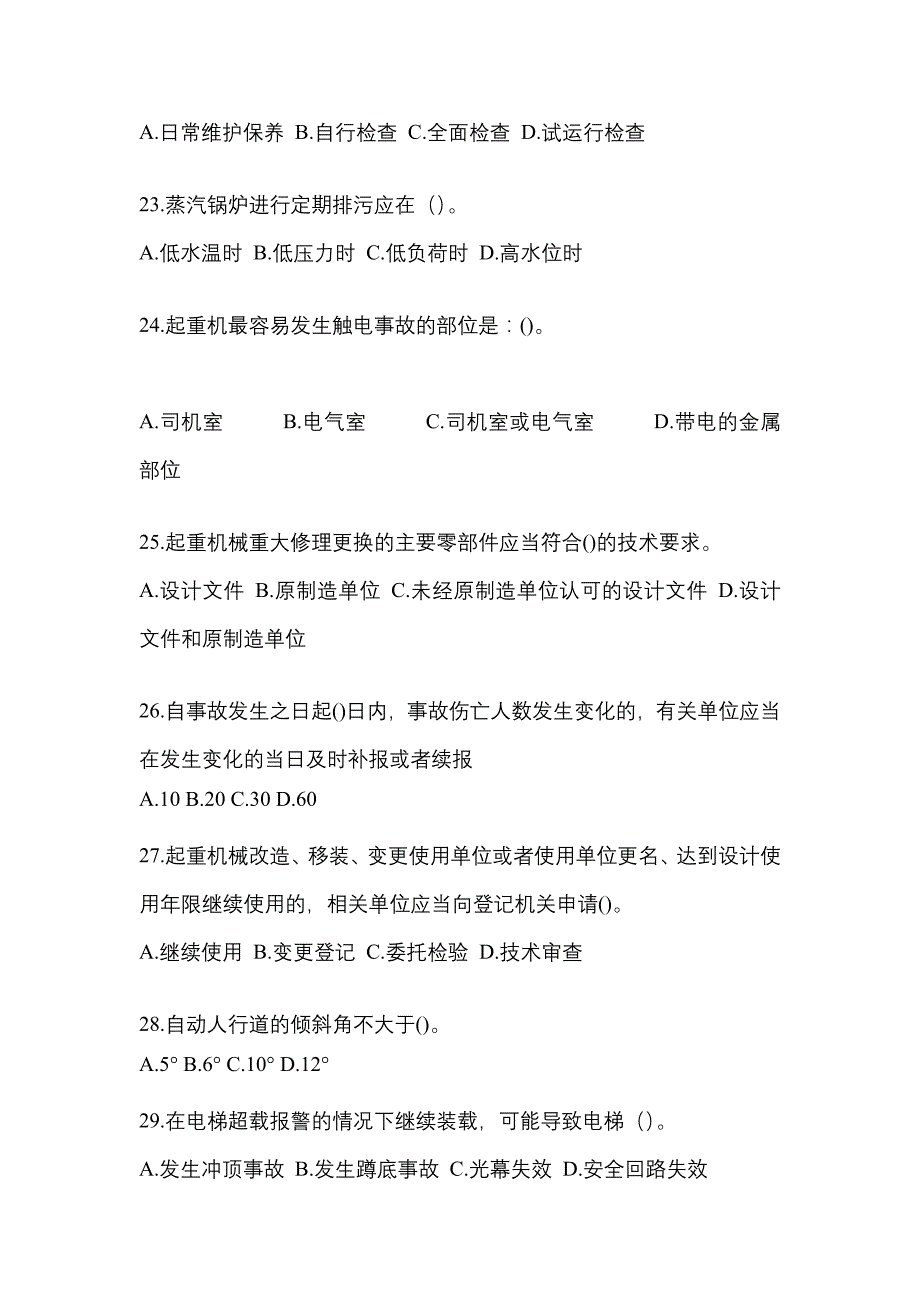 A.日常维护保养 B.自行检查 C.全面检查 D.试运行检查

23.蒸汽锅炉进行定期排污应在（）。

A.低水温时 B.低压力时 C.低负荷时 D.高水位时

24.起重机最容易发生触电事故的部位是：()。

A.司机室 B.电气室 C.司机室或电气室 D.带电的金属部位

25.起重机械重大修理更换的主要零部件应当符合()的技术要求。

A.设计文件 B.原制造单位 C.未经原制造单位认可的设计文件 D.设计文件和原制造单位

26.自事故发生之日起()日内，事故伤亡人数发生变化的，有关单位应当在发生变化的当日及时补报或者续报

A.10 B.20 C.30 D.60

27.起重机械改造、移装、变更使用单位或者使用单位更名、达到设计使用年限继续使用的，相关单位应当向登记机关申请()。

A.继续使用 B.变更登记 C.委托检验 D.技术审查

28.自动人行道的倾斜角不大于()。

A.5° B.6° C.10° D.12°

29.在电梯超载报警的情况下继续装载，可能导致电梯（）。

A.发生冲顶事故 B.发生蹲底事故 C.光幕失效 D.安全回路失效